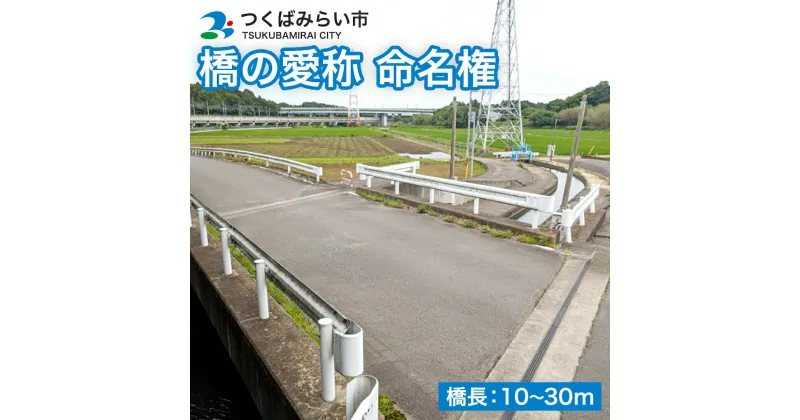 つくばみらい市
TSUKUBAMIRAI CITY

橋の愛称 命名権

橋長：10~30m